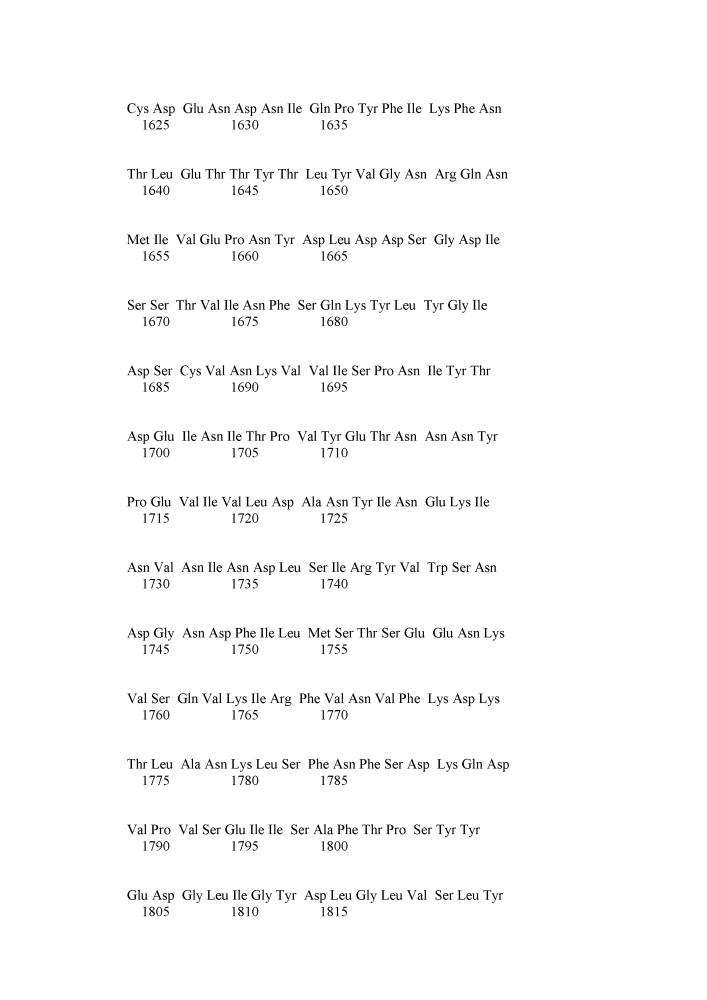 Cys Asp Glu Asn Asp Asn Ile Gln Pro Tyr Phe Ile Lys Phe Asn
1625 1630 1635

Thr Leu Glu Thr Thr Tyr Thr Leu Tyr Val Gly Asn Arg Gln Asn
1640 1645 1650

Met Ile Val Glu Pro Asn Tyr Asp Leu Asp Asp Ser Gly Asp Ile
1655 1660 1665

Ser Ser Thr Val Ile Asn Phe Ser Gln Lys Tyr Leu Tyr Gly Ile
1670 1675 1680

Asp Ser Cys Val Asn Lys Val Val Ile Ser Pro Asn Ile Tyr Thr
1685 1690 1695

Asp Glu Ile Asn Ile Thr Pro Val Tyr Glu Thr Asn Asn Asn Tyr
1700 1705 1710

Pro Glu Val Ile Val Leu Asp Ala Asn Tyr Ile Asn Glu Lys Ile
1715 1720 1725

Asn Val Asn Ile Asn Asp Leu Ser Ile Arg Tyr Val Trp Ser Asn
1730 1735 1740

Asp Gly Asn Asp Phe Ile Leu Met Ser Thr Ser Glu Glu Asn Lys
1745 1750 1755

Val Ser Gln Val Lys Ile Arg Phe Val Asn Val Phe Lys Asp Lys
1760 1765 1770

Thr Leu Ala Asn Lys Leu Ser Phe Asn Phe Ser Asp Lys Gln Asp
1775 1780 1785

Val Pro Val Ser Glu Ile Ile Ser Ala Phe Thr Pro Ser Tyr Tyr
1790 1795 1800

Glu Asp Gly Leu Ile Gly Tyr Asp Leu Gly Leu Val Ser Leu Tyr
1805 1810 1815